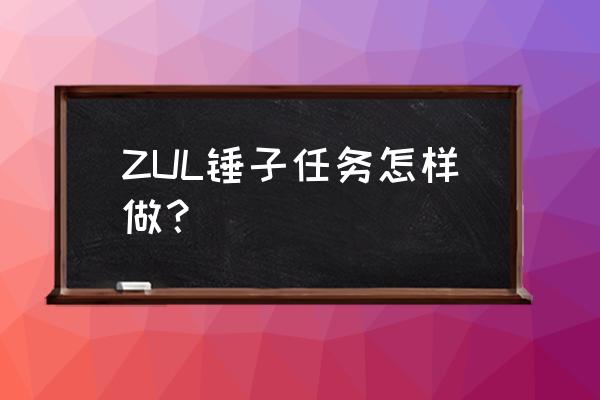 ZUL锤子任务怎样做？